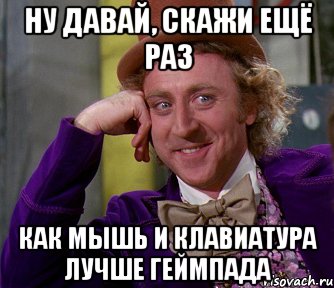 НУ ДАВАЙ, СКАЖИ ЕЩЁ РАЗ

КАК МЫШЬ И КЛАВИАТУРА ЛУЧШЕ ГЕЙМПАДА

risovach.ru